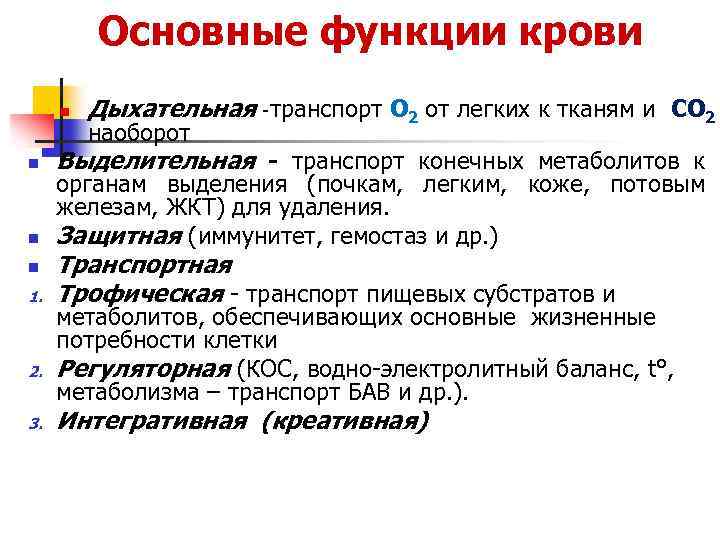 Основные функции крови

Дыхательная -транспорт $O_2$ от легких к тканям и $CO_2$ наоборот

Выделительная - транспорт конечных метаболитов к органам выделения (почкам, легким, коже, потовым железам, ЖКТ) для удаления.

Защитная (иммунитет, гемостаз и др.)

Транспортная

1. Трофическая - транспорт пищевых субстратов и метаболитов, обеспечивающих основные жизненные потребности клетки

2. Регуляторная (КОС, водно-электролитный баланс, t°, метаболизма – транспорт БАВ и др.).

3. Интегративная (креативная)